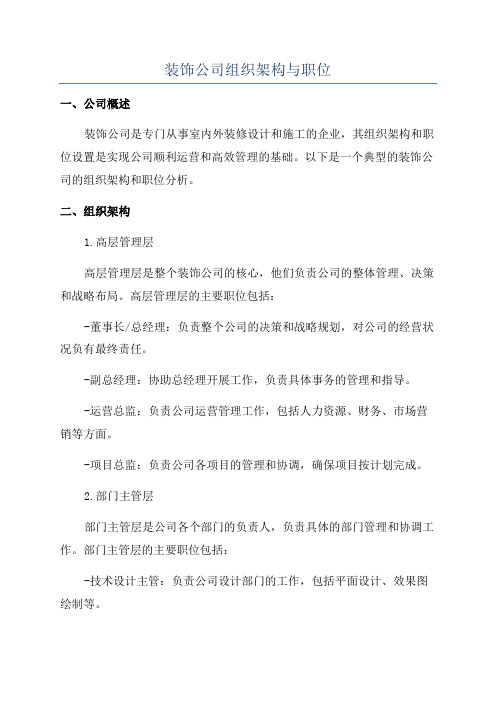 装饰公司组织架构与职位

一、公司概述

装饰公司是专门从事室内外装修设计和施工的企业，其组织架构和职位设置是实现公司顺利运营和高效管理的基础。以下是一个典型的装饰公司的组织架构和职位分析。

二、组织架构

1.高层管理层

高层管理层是整个装饰公司的核心，他们负责公司的整体管理、决策和战略布局。高层管理层的主要职位包括：

-董事长/总经理：负责整个公司的决策和战略规划，对公司的经营状况负有最终责任。

-副总经理：协助总经理开展工作，负责具体事务的管理和指导。

-运营总监：负责公司运营管理工作，包括人力资源、财务、市场营销等方面。

-项目总监：负责公司各项目的管理和协调，确保项目按计划完成。

2.部门主管层

部门主管层是公司各个部门的负责人，负责具体的部门管理和协调工作。部门主管层的主要职位包括：

-技术设计主管：负责公司设计部门的工作，包括平面设计、效果图绘制等。